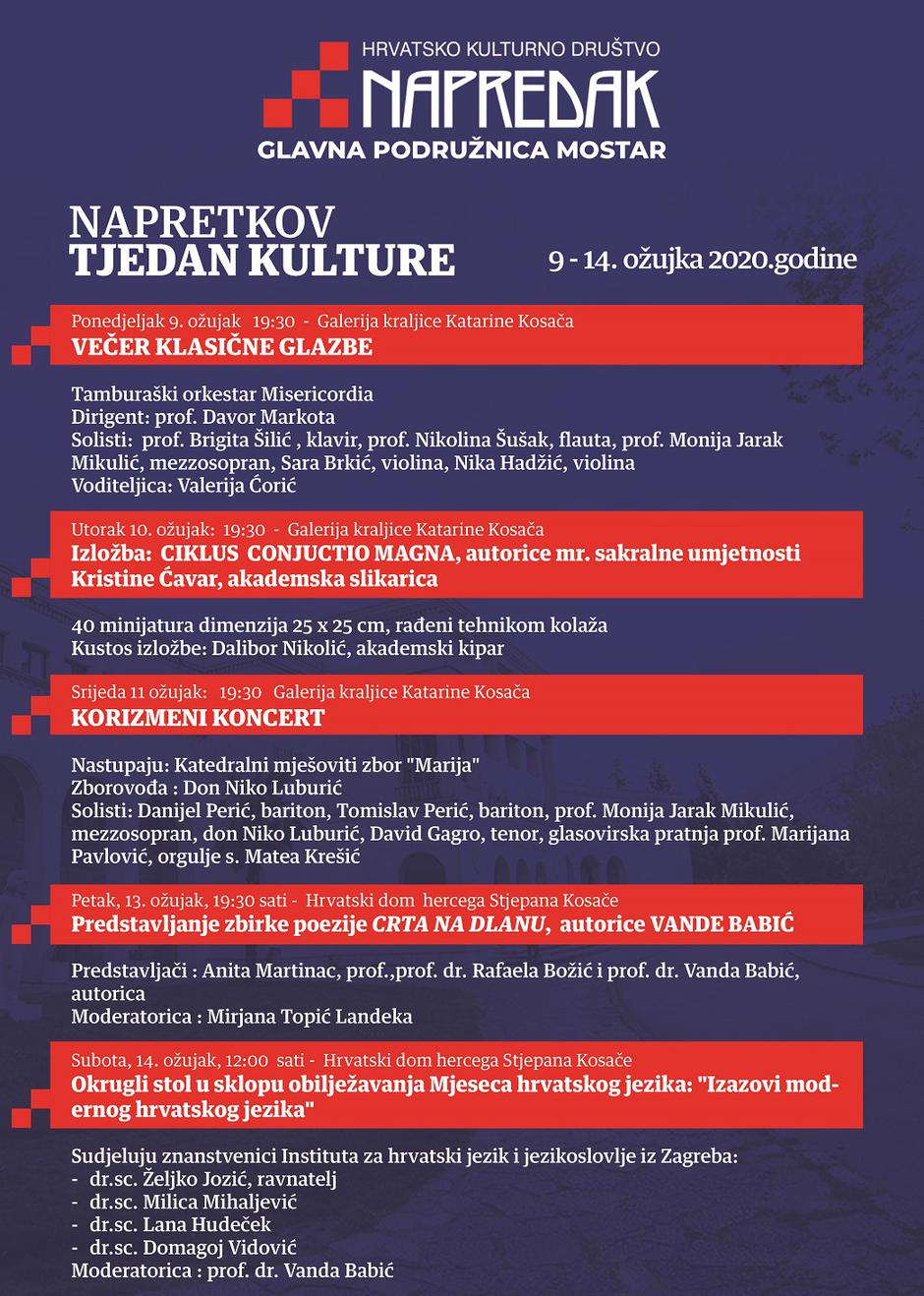 HRVATSKO KULTURNO DRUŠTVO
NAPREDAK
GLAVNA PODRUŽNICA MOSTAR

NAPRETKOV
TJEDAN KULTURE

9 - 14. ožujka 2020.godine

Ponedjeljak 9. ožujak 19:30 - Galerija kraljice Katarine Kosača
VEČER KLASIČNE GLAZBE

Tamburaški orkestar Misericordia
Dirigent: prof. Davor Markota
Solisti: prof. Brigita Šilić , klavir, prof. Nikolina Šušak, flauta, prof. Monija Jarak Mikulić, mezzosopran, Sara Brkić, violina, Nika Hadžić, violina
Voditeljica: Valerija Ćorić

Utorak 10. ožujak: 19:30 - Galerija kraljice Katarine Kosača
Izložba: CIKLUS CONJUCTIO MAGNA, autorice mr. sakralne umjetnosti Kristine Ćavar, akademska slikarica

40 minijatura dimenzija 25 x 25 cm, rađeni tehnikom kolaža
Kustos izložbe: Dalibor Nikolić, akademski kipar

Srijeda 11 ožujak: 19:30 Galerija kraljice Katarine Kosača
KORIZMENI KONCERT

Nastupaju: Katedralni mješoviti zbor "Marija"
Zborovođa : Don Niko Luburić
Solisti: Danijel Perić, bariton, Tomislav Perić, bariton, prof. Monija Jarak Mikulić, mezzosopran, don Niko Luburić, David Gagro, tenor, glasovirska pratnja prof. Marijana Pavlović, orgulje s. Matea Krešić

Petak, 13. ožujak, 19:30 sati - Hrvatski dom hercega Stjepana Kosače
Predstavljanje zbirke poezije CRTA NA DLANU, autorice VANDE BABIĆ

Predstavljači : Anita Martinac, prof.,prof. dr. Rafaela Božić i prof. dr. Vanda Babić, autorica
Moderatorica : Mirjana Topić Landeka

Subota, 14. ožujak, 12:00 sati - Hrvatski dom hercega Stjepana Kosače
Okrugli stol u sklopu obilježavanja Mjeseca hrvatskog jezika: "Izazovi modernog hrvatskog jezika"

Sudjeluju znanstvenici Instituta za hrvatski jezik i jezikoslovlje iz Zagreba:
- dr.sc. Željko Jozić, ravnatelj
- dr.sc. Milica Mihaljević
- dr.sc. Lana Hudeček
- dr.sc. Domagoj Vidović
Moderatorica : prof. dr. Vanda Babić